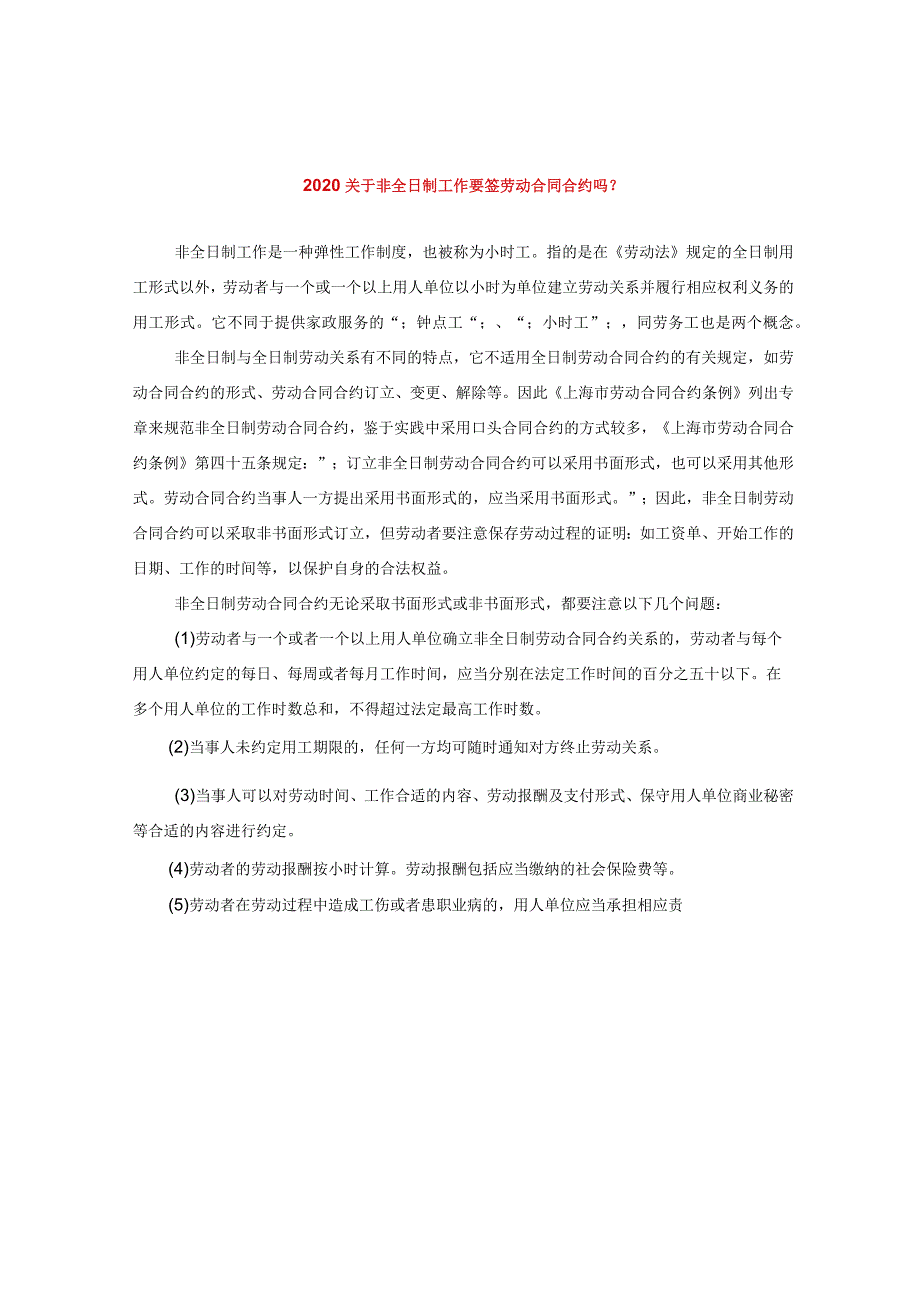 2020关于非全日制工作要签劳动合同合约吗？

非全日制工作是一种弹性工作制度，也被称为小时工。指的是在《劳动法》规定的全日制用工形式以外，劳动者与一个或一个以上用人单位以小时为单位建立劳动关系并履行相应权利义务的用工形式。它不同于提供家政服务的“；钟点工“；、“；小时工”；，同劳务工也是两个概念。

非全日制与全日制劳动关系有不同的特点，它不适用全日制劳动合同合约的有关规定，如劳动合同合约的形式、劳动合同合约订立、变更、解除等。因此《上海市劳动合同合约条例》列出专章来规范非全日制劳动合同合约，鉴于实践中采用口头合同合约的方式较多，《上海市劳动合同合约条例》第四十五条规定：”；订立非全日制劳动合同合约可以采用书面形式，也可以采用其他形式。劳动合同合约当事人一方提出采用书面形式的，应当采用书面形式。”；因此，非全日制劳动合同合约可以采取非书面形式订立，但劳动者要注意保存劳动过程的证明：如工资单、开始工作的日期、工作的时间等，以保护自身的合法权益。

非全日制劳动合同合约无论采取书面形式或非书面形式，都要注意以下几个问题：

(1)劳动者与一个或者一个以上用人单位确立非全日制劳动合同合约关系的，劳动者与每个用人单位约定的每日、每周或者每月工作时间，应当分别在法定工作时间的百分之五十以下。在多个用人单位的工作时数总和，不得超过法定最高工作时数。

(2)当事人未约定用工期限的，任何一方均可随时通知对方终止劳动关系。

(3)当事人可以对劳动时间、工作合适的内容、劳动报酬及支付形式、保守用人单位商业秘密等合适的内容进行约定。

(4)劳动者的劳动报酬按小时计算。劳动报酬包括应当缴纳的社会保险费等。

(5)劳动者在劳动过程中造成工伤或者患职业病的，用人单位应当承担相应责